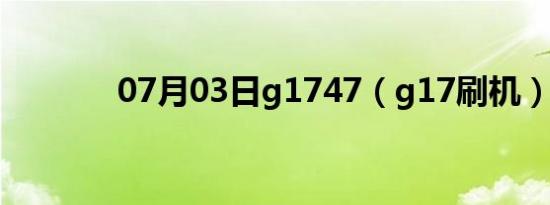 07月03日g1747（g17刷机）